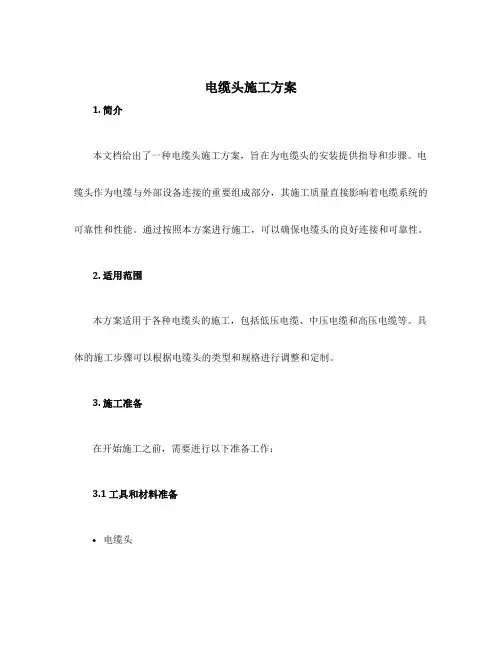 电缆头施工方案

1. 简介

本文档给出了一种电缆头施工方案，旨在为电缆头的安装提供指导和步骤。电缆头作为电缆与外部设备连接的重要组成部分，其施工质量直接影响着电缆系统的可靠性和性能。通过按照本方案进行施工，可以确保电缆头的良好连接和可靠性。

2. 适用范围

本方案适用于各种电缆头的施工，包括低压电缆、中压电缆和高压电缆等。具体的施工步骤可以根据电缆头的类型和规格进行调整和定制。

3. 施工准备

在开始施工之前，需要进行以下准备工作：

3.1 工具和材料准备

• 电缆头